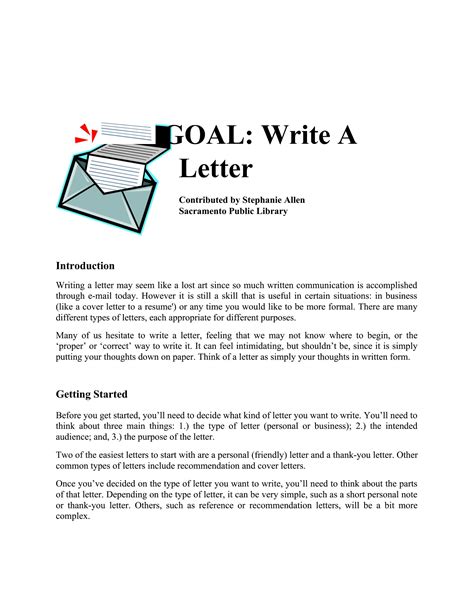 GOAL: Write A Letter

Contributed by Stephanie Allen
Sacramento Public Library

Introduction

Writing a letter may seem like a lost art since so much written communication is accomplished through e-mail today. However it is still a skill that is useful in certain situations: in business (like a cover letter to a resume') or any time you would like to be more formal. There are many different types of letters, each appropriate for different purposes.

Many of us hesitate to write a letter, feeling that we may not know where to begin, or the 'proper' or 'correct' way to write it. It can feel intimidating, but shouldn't be, since it is simply putting your thoughts down on paper. Think of a letter as simply your thoughts in written form.

Getting Started

Before you get started, you'll need to decide what kind of letter you want to write. You'll need to think about three main things: 1.) the type of letter (personal or business); 2.) the intended audience; and, 3.) the purpose of the letter.

Two of the easiest letters to start with are a personal (friendly) letter and a thank-you letter. Other common types of letters include recommendation and cover letters.

Once you've decided on the type of letter you want to write, you'll need to think about the parts of that letter. Depending on the type of letter, it can be very simple, such as a short personal note or thank-you letter. Others, such as reference or recommendation letters, will be a bit more complex.